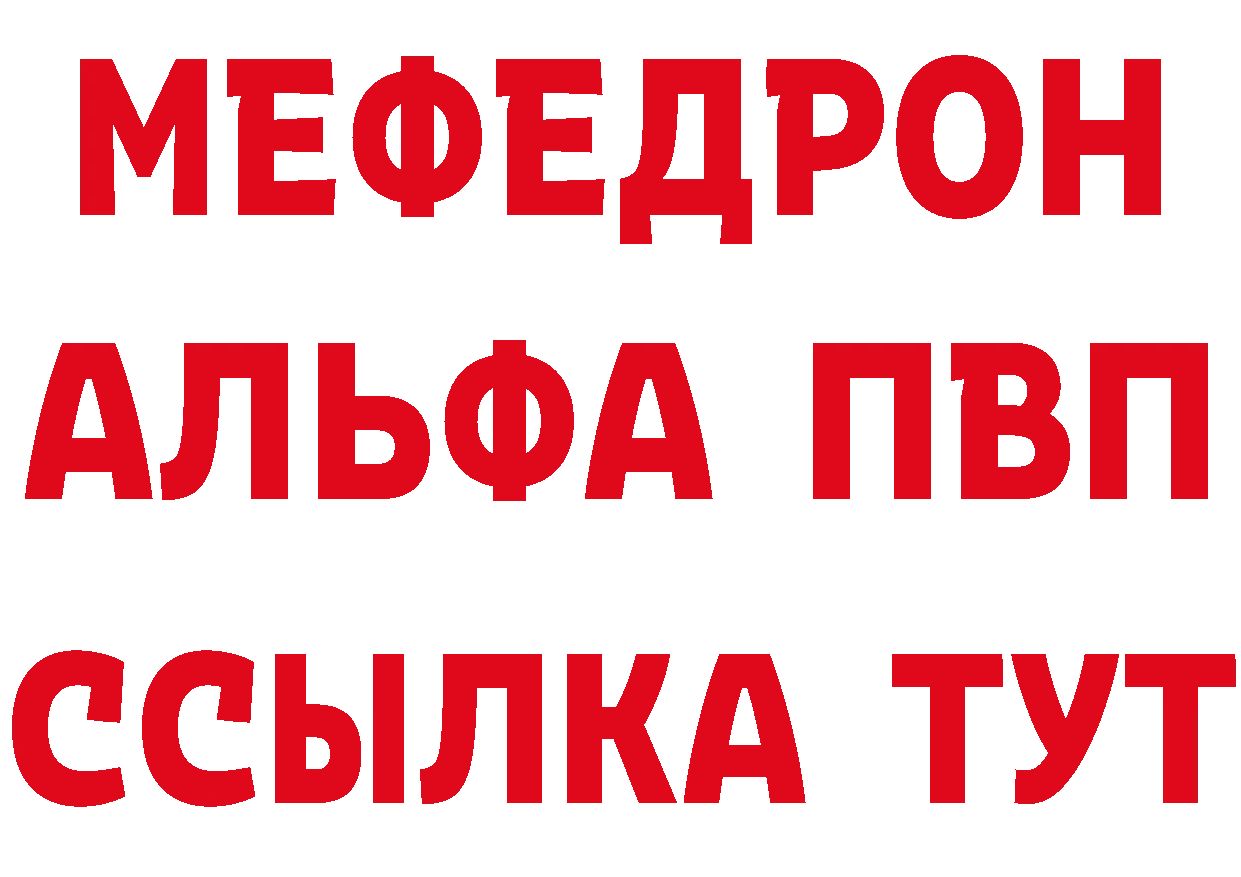 МЕФЕДРОН
АЛЬФА ПВП
ССЫЛКА ТУТ